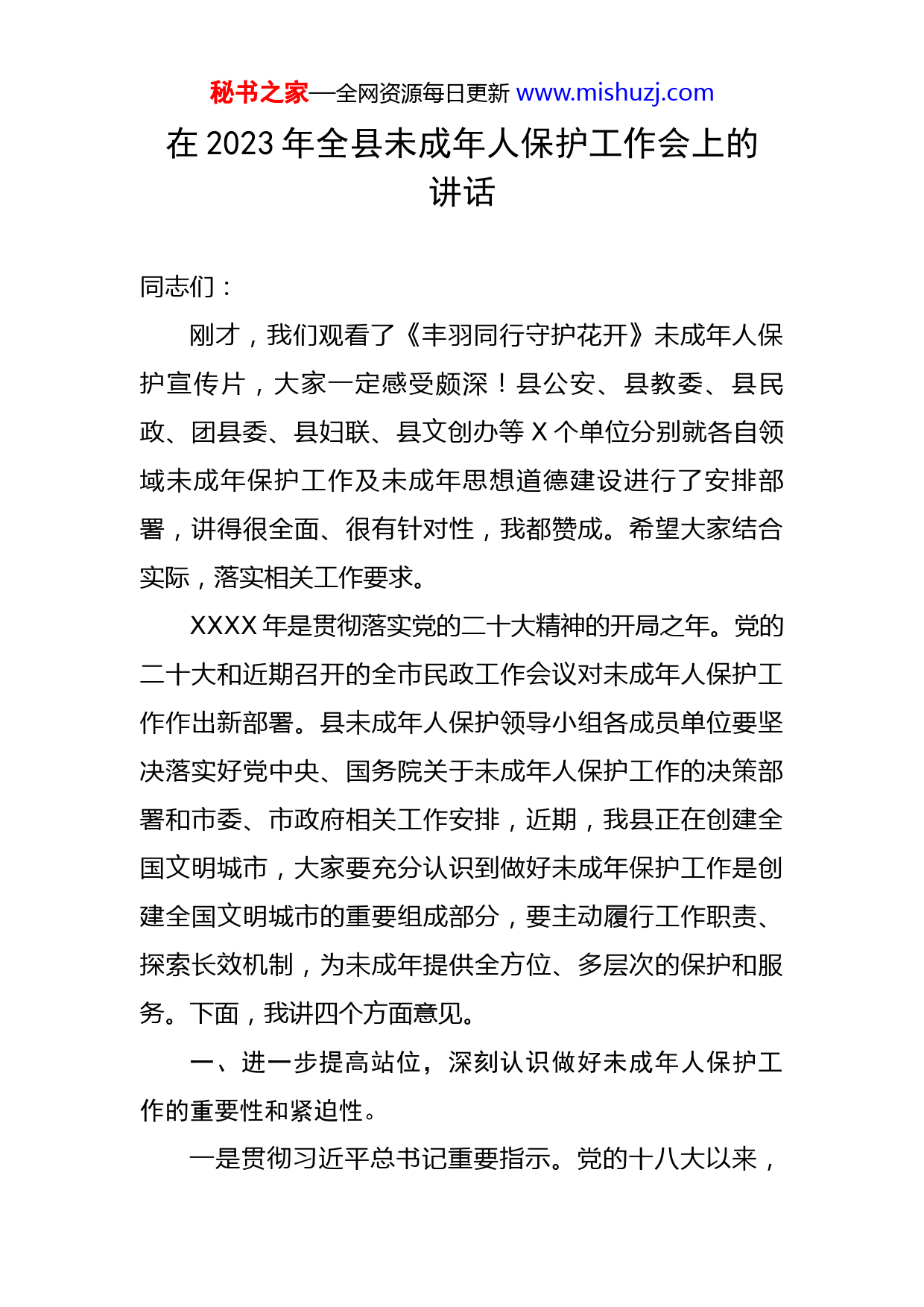 秘书之家—全网资源每日更新 www.mishuzj.com

在 2023 年全县未成年人保护工作会上的讲话

同志们：

刚才，我们观看了《丰羽同行守护花开》未成年人保护宣传片，大家一定感受颇深！县公安、县教委、县民政、团县委、县妇联、县文创办等 X 个单位分别就各自领域未成年保护工作及未成年思想道德建设进行了安排部署，讲得很全面、很有针对性，我都赞成。希望大家结合实际，落实相关工作要求。

XXXX 年是贯彻落实党的二十大精神的开局之年。党的二十大和近期召开的全市民政工作会议对未成年人保护工作作出新部署。县未成年人保护领导小组各成员单位要坚决落实好党中央、国务院关于未成年人保护工作的决策部署和市委、市政府相关工作安排，近期，我县正在创建全国文明城市，大家要充分认识到做好未成年保护工作是创建全国文明城市的重要组成部分，要主动履行工作职责、探索长效机制，为未成年提供全方位、多层次的保护和服务。下面，我讲四个方面意见。

一、进一步提高站位，深刻认识做好未成年人保护工作的重要性和紧迫性。

一是贯彻习近平总书记重要指示。党的十八大以来，